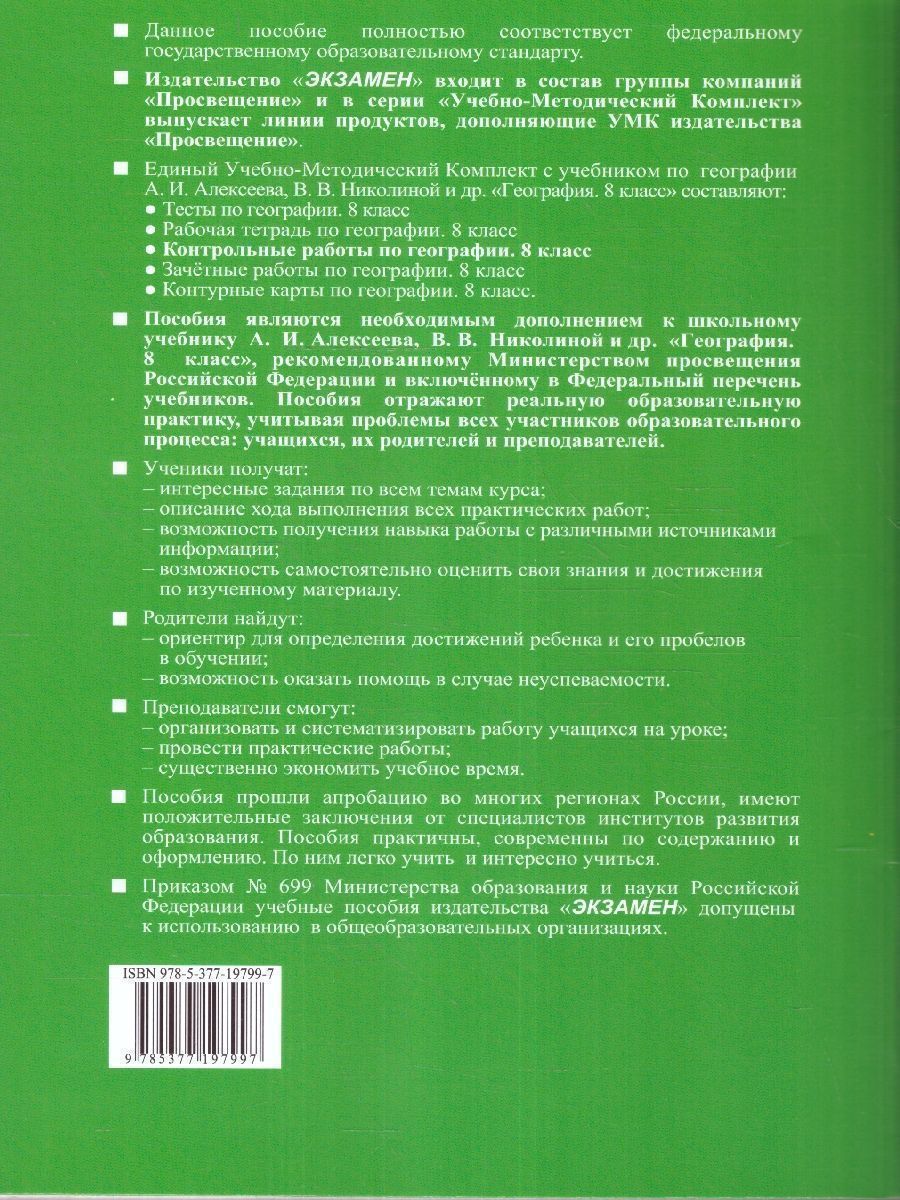 ■ Данное пособие полностью соответствует федеральному государственному образовательному стандарту.

■ Издательство «ЭКЗАМЕН» входит в состав группы компаний «Просвещение» и в серии «Учебно-Методический Комплект» выпускает линии продуктов, дополняющие УМК издательства «Просвещение».

■ Единый Учебно-Методический Комплект с учебником по географии А. И. Алексеева, В. В. Николиной и др. «География. 8 класс» составляют:
● Тесты по географии. 8 класс
● Рабочая тетрадь по географии. 8 класс
● Контрольные работы по географии. 8 класс
● Зачётные работы по географии. 8 класс
● Контурные карты по географии. 8 класс.

■ Пособия являются необходимым дополнением к школьному учебнику А. И. Алексеева, В. В. Николиной и др. «География. 8 класс», рекомендованному Министерством просвещения Российской Федерации и включённому в Федеральный перечень учебников. Пособия отражают реальную образовательную практику, учитывая проблемы всех участников образовательного процесса: учащихся, их родителей и преподавателей.

■ Ученики получат:
– интересные задания по всем темам курса;
– описание хода выполнения всех практических работ;
– возможность получения навыка работы с различными источниками информации;
– возможность самостоятельно оценить свои знания и достижения по изученному материалу.

■ Родители найдут:
– ориентир для определения достижений ребенка и его пробелов в обучении;
– возможность оказать помощь в случае неуспеваемости.

■ Преподаватели смогут:
– организовать и систематизировать работу учащихся на уроке;
– провести практические работы;
– существенно экономить учебное время.

■ Пособия прошли апробацию во многих регионах России, имеют положительные заключения от специалистов институтов развития образования. Пособия практичны, современны по содержанию и оформлению. По ним легко учить и интересно учиться.

■ Приказом № 699 Министерства образования и науки Российской Федерации учебные пособия издательства «ЭКЗАМЕН» допущены к использованию в общеобразовательных организациях.

ISBN 978-5-377-19799-7
9 785377 197997